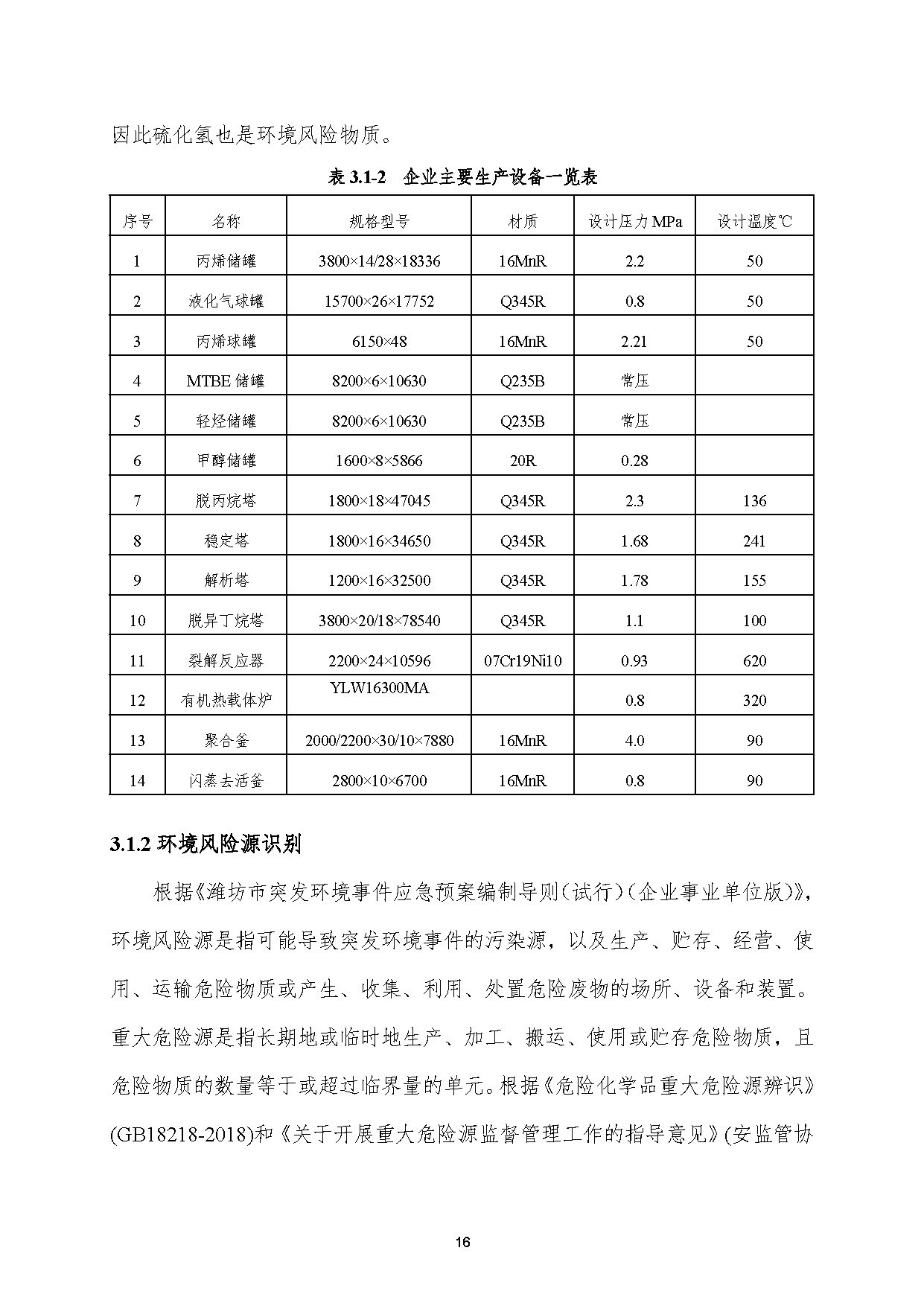 因此硫化氢也是环境风险物质。

表 3.1-2 企业主要生产设备一览表

| 序号 | 名称 | 规格型号 | 材质 | 设计压力 MPa | 设计温度℃ |
|---|---|---|---|---|---|
| 1 | 丙烯储罐 | 3800×14/28×18336 | 16MnR | 2.2 | 50 |
| 2 | 液化气球罐 | 15700×26×17752 | Q345R | 0.8 | 50 |
| 3 | 丙烯球罐 | 6150×48 | 16MnR | 2.21 | 50 |
| 4 | MTBE 储罐 | 8200×6×10630 | Q235B | 常压 | |
| 5 | 轻烃储罐 | 8200×6×10630 | Q235B | 常压 | |
| 6 | 甲醇储罐 | 1600×8×5866 | 20R | 0.28 | |
| 7 | 脱丙烷塔 | 1800×18×47045 | Q345R | 2.3 | 136 |
| 8 | 稳定塔 | 1800×16×34650 | Q345R | 1.68 | 241 |
| 9 | 解析塔 | 1200×16×32500 | Q345R | 1.78 | 155 |
| 10 | 脱异丁烷塔 | 3800×20/18×78540 | Q345R | 1.1 | 100 |
| 11 | 裂解反应器 | 2200×24×10596 | 07Cr19Ni10 | 0.93 | 620 |
| 12 | 有机热载体炉 | YLW16300MA | | 0.8 | 320 |
| 13 | 聚合釜 | 2000/2200×30/10×7880 | 16MnR | 4.0 | 90 |
| 14 | 闪蒸去活釜 | 2800×10×6700 | 16MnR | 0.8 | 90 |

3.1.2 环境风险源识别

根据《潍坊市突发环境事件应急预案编制导则（试行）（企业事业单位版）》，环境风险源是指可能导致突发环境事件的污染源，以及生产、贮存、经营、使用、运输危险物质或产生、收集、利用、处置危险废物的场所、设备和装置。重大危险源是指长期地或临时地生产、加工、搬运、使用或贮存危险物质，且危险物质的数量等于或超过临界量的单元。根据《危险化学品重大危险源辨识》(GB18218-2018)和《关于开展重大危险源监督管理工作的指导意见》(安监管协

16